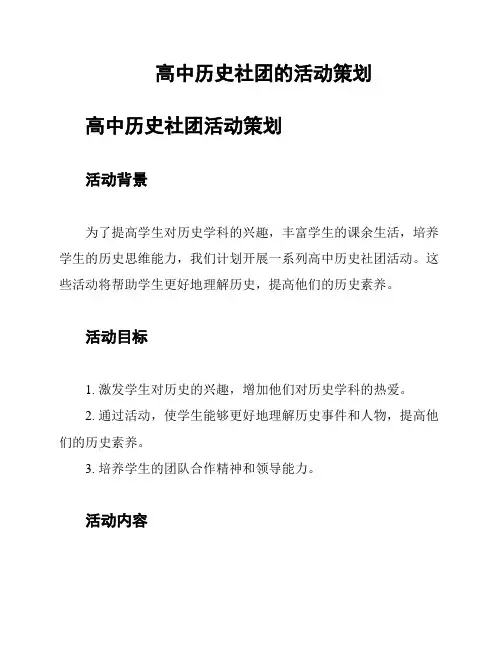 高中历史社团的活动策划

高中历史社团活动策划

活动背景

为了提高学生对历史学科的兴趣，丰富学生的课余生活，培养学生的历史思维能力，我们计划开展一系列高中历史社团活动。这些活动将帮助学生更好地理解历史，提高他们的历史素养。

活动目标

1. 激发学生对历史的兴趣，增加他们对历史学科的热爱。

2. 通过活动，使学生能够更好地理解历史事件和人物，提高他们的历史素养。

3. 培养学生的团队合作精神和领导能力。

活动内容